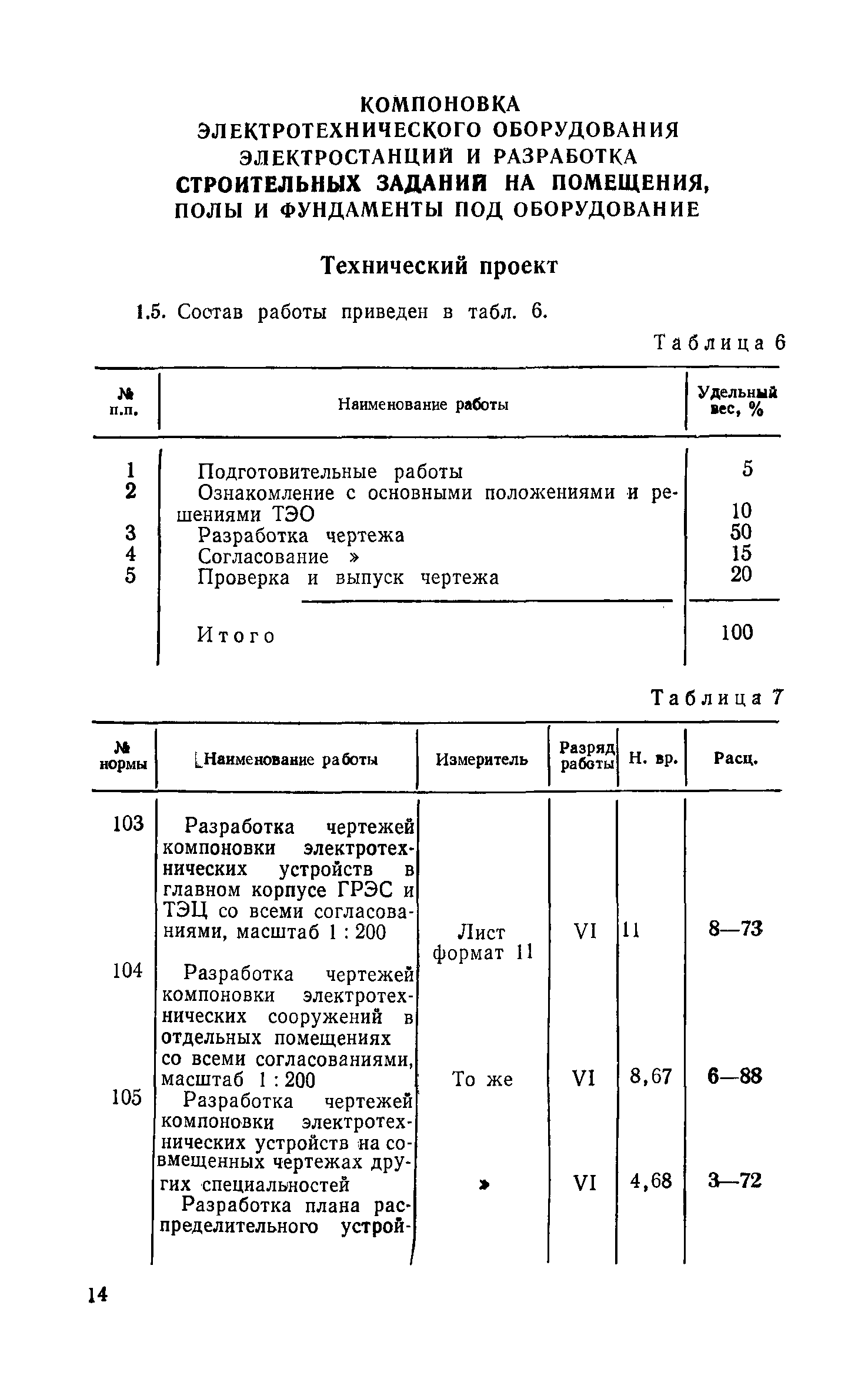 КОМПОНОВКА ЭЛЕКТРОТЕХНИЧЕСКОГО ОБОРУДОВАНИЯ ЭЛЕКТРОСТАНЦИЙ И РАЗРАБОТКА СТРОИТЕЛЬНЫХ ЗАДАНИЙ НА ПОМЕЩЕНИЯ, ПОЛЫ И ФУНДАМЕНТЫ ПОД ОБОРУДОВАНИЕ

Технический проект

1.5. Состав работы приведен в табл. 6.

Таблица 6

| № п.п. | Наименование работы | Удельный вес, % |
|---|---|---|
| 1 | Подготовительные работы | 5 |
| 2 | Ознакомление с основными положениями и решениями ТЭО | 10 |
| 3 | Разработка чертежа | 50 |
| 4 | Согласование » | 15 |
| 5 | Проверка и выпуск чертежа | 20 |
| | Итого | 100 |

Таблица 7

| № нормы | Наименование работы | Измеритель | Разряд работы | Н. вр. | Расц. |
|---|---|---|---|---|---|
| 103 | Разработка чертежей компоновки электротехнических устройств в главном корпусе ГРЭС и ТЭЦ со всеми согласованиями, масштаб 1 : 200 | Лист формат 11 | VI | 11 | 8—73 |
| 104 | Разработка чертежей компоновки электротехнических сооружений в отдельных помещениях со всеми согласованиями, масштаб 1 : 200 | То же | VI | 8,67 | 6—88 |
| 105 | Разработка чертежей компоновки электротехнических устройств на совмещенных чертежах других специальностей | » | VI | 4,68 | 3—72 |
| | Разработка плана распределительного устрой- | | | | |

14